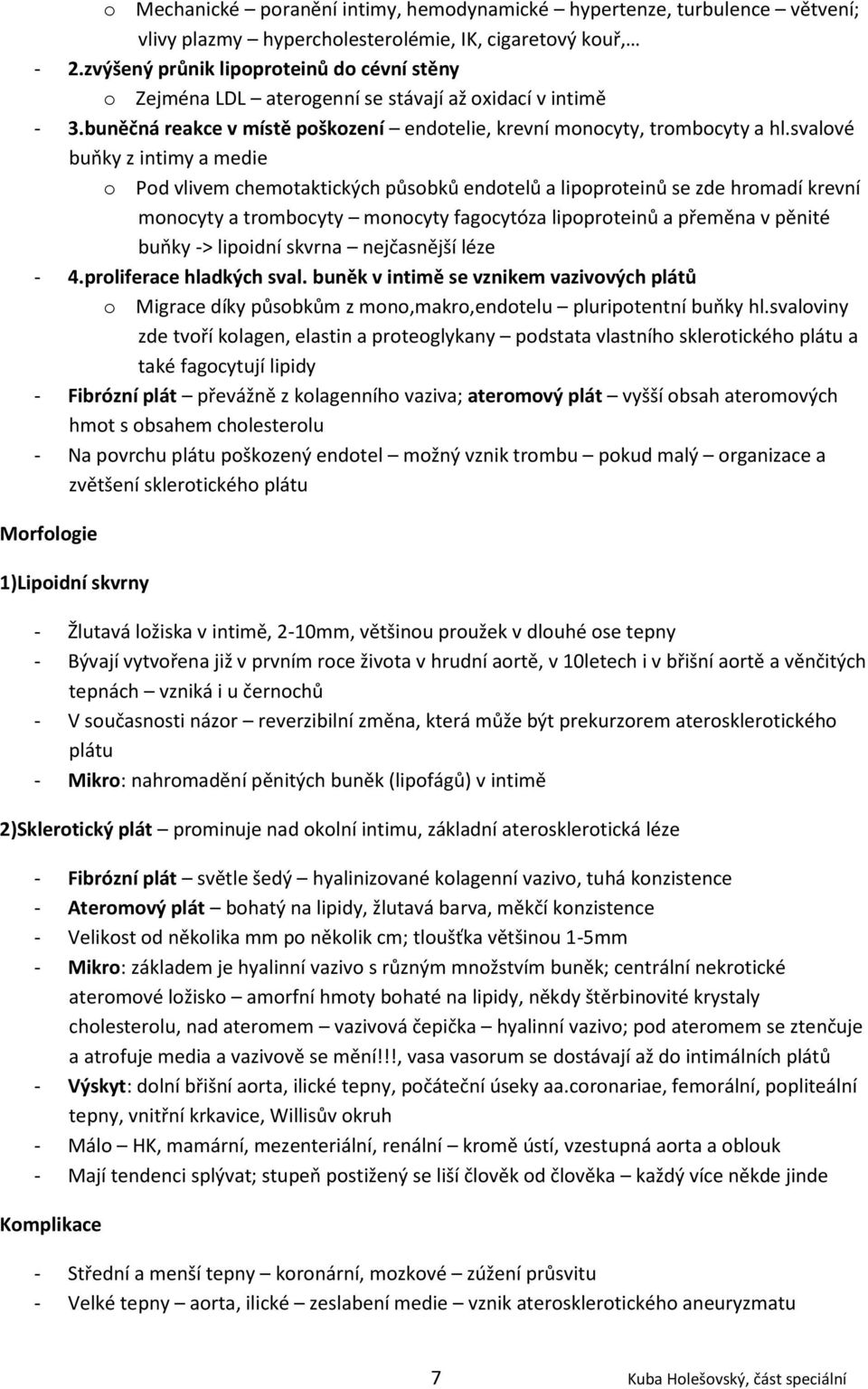 o Mechanické – poranění intimy, hemodynamické – hypertenze, turbulence – větvení; vlivy plazmy – hypercholesterolémie, IK, cigaretový kouř,…

- 2.zvýšený průnik lipoproteinů do cévní stěny
  o Zejména LDL – aterogenní se stávají až oxidací v intimě
- 3.buněčná reakce v místě poškození – endotelie, krevní monocyty, trombocyty a hl.svalové buňky z intimy a medie
  o Pod vlivem chemotaktických působků endotelů a lipoproteinů se zde hromadí krevní monocyty a trombocyty – monocyty fagocytóza lipoproteinů a přeměna v pěnité buňky -> lipoidní skvrna – nejčasnější léze
- 4.proliferace hladkých sval. buněk v intimě se vznikem vazivových plátů
  o Migrace díky působkům z mono,makro,endotelu – pluripotentní buňky hl.svaloviny zde tvoří kolagen, elastin a proteoglykany – podstata vlastního sklerotického plátu a také fagocytují lipidy
- Fibrózní plát – převážně z kolagenního vaziva; ateromový plát – vyšší obsah ateromových hmot s obsahem cholesterolu
- Na povrchu plátu poškozený endotel – možný vznik trombu – pokud malý – organizace a zvětšení sklerotického plátu

Morfologie

1)Lipoidní skvrny

- Žlutavá ložiska v intimě, 2-10mm, většinou proužek v dlouhé ose tepny
- Bývají vytvořena již v prvním roce života v hrudní aortě, v 10letech i v břišní aortě a věnčitých tepnách – vzniká i u černochů
- V současnosti názor – reverzibilní změna, která může být prekurzorem aterosklerotického plátu
- Mikro: nahromadění pěnitých buněk (lipofágů) v intimě

2)Sklerotický plát – prominuje nad okolní intimu, základní aterosklerotická léze

- Fibrózní plát – světle šedý – hyalinizované kolagenní vazivo, tuhá konzistence
- Ateromový plát – bohatý na lipidy, žlutavá barva, měkčí konzistence
- Velikost od několika mm po několik cm; tloušťka většinou 1-5mm
- Mikro: základem je hyalinní vazivo s různým množstvím buněk; centrální nekrotické ateromové ložisko – amorfní hmoty bohaté na lipidy, někdy štěrbinovité krystaly cholesterolu, nad ateromem – vazivová čepička – hyalinní vazivo; pod ateromem se ztenčuje a atrofuje media a vazivově se mění!!!, vasa vasorum se dostávají až do intimálních plátů
- Výskyt: dolní břišní aorta, ilické tepny, počáteční úseky aa.coronariae, femorální, popliteální tepny, vnitřní krkavice, Willisův okruh
- Málo – HK, mamární, mezenteriální, renální – kromě ústí, vzestupná aorta a oblouk
- Mají tendenci splývat; stupeň postižený se liší člověk od člověka – každý více někde jinde

Komplikace

- Střední a menší tepny – koronární, mozkové – zúžení průsvitu
- Velké tepny – aorta, ilické – zeslabení medie – vznik aterosklerotického aneuryzmatu

7

Kuba Holešovský, část speciální